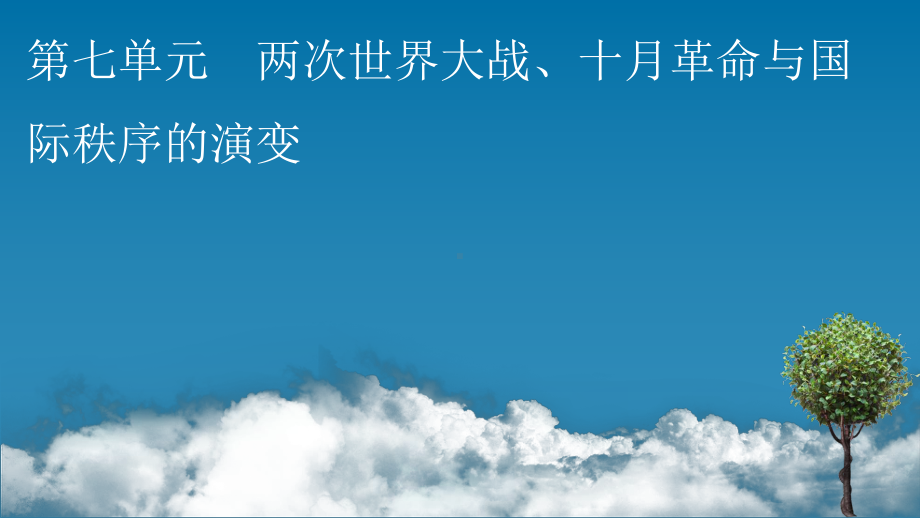 第七单元　两次世界大战、十月革命与国际秩序的演变